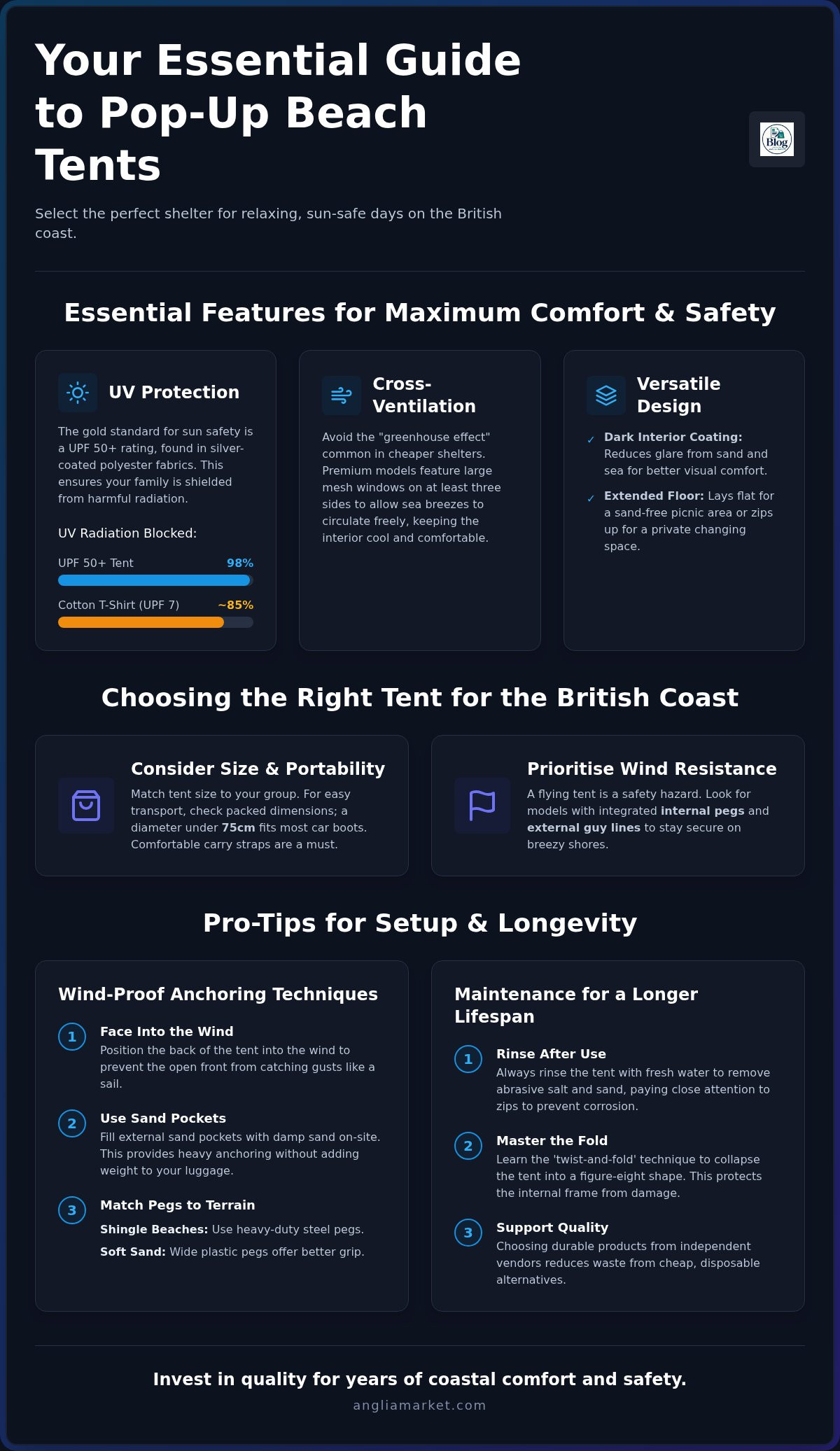 Your Essential Guide to Pop-Up Beach Tents

Blog

Select the perfect shelter for relaxing, sun-safe days on the British coast.

Essential Features for Maximum Comfort & Safety

UV Protection

The gold standard for sun safety is a UPF 50+ rating, found in silver-coated polyester fabrics. This ensures your family is shielded from harmful radiation.

UV Radiation Blocked:

UPF 50+ Tent 98%

Cotton T-Shirt (UPF 7) ~85%

Cross-Ventilation

Avoid the "greenhouse effect" common in cheaper shelters. Premium models feature large mesh windows on at least three sides to allow sea breezes to circulate freely, keeping the interior cool and comfortable.

Versatile Design

✓ Dark Interior Coating: Reduces glare from sand and sea for better visual comfort.

✓ Extended Floor: Lays flat for a sand-free picnic area or zips up for a private changing space.

Choosing the Right Tent for the British Coast

Consider Size & Portability

Match tent size to your group. For easy transport, check packed dimensions; a diameter under 75cm fits most car boots. Comfortable carry straps are a must.

Prioritise Wind Resistance

A flying tent is a safety hazard. Look for models with integrated internal pegs and external guy lines to stay secure on breezy shores.

Pro-Tips for Setup & Longevity

Wind-Proof Anchoring Techniques

1 Face Into the Wind
Position the back of the tent into the wind to prevent the open front from catching gusts like a sail.

2 Use Sand Pockets
Fill external sand pockets with damp sand on-site. This provides heavy anchoring without adding weight to your luggage.

3 Match Pegs to Terrain
Shingle Beaches: Use heavy-duty steel pegs.
Soft Sand: Wide plastic pegs offer better grip.

Maintenance for a Longer Lifespan

1 Rinse After Use
Always rinse the tent with fresh water to remove abrasive salt and sand, paying close attention to zips to prevent corrosion.

2 Master the Fold
Learn the 'twist-and-fold' technique to collapse the tent into a figure-eight shape. This protects the internal frame from damage.

3 Support Quality
Choosing durable products from independent vendors reduces waste from cheap, disposable alternatives.

Invest in quality for years of coastal comfort and safety.

angliamarket.com